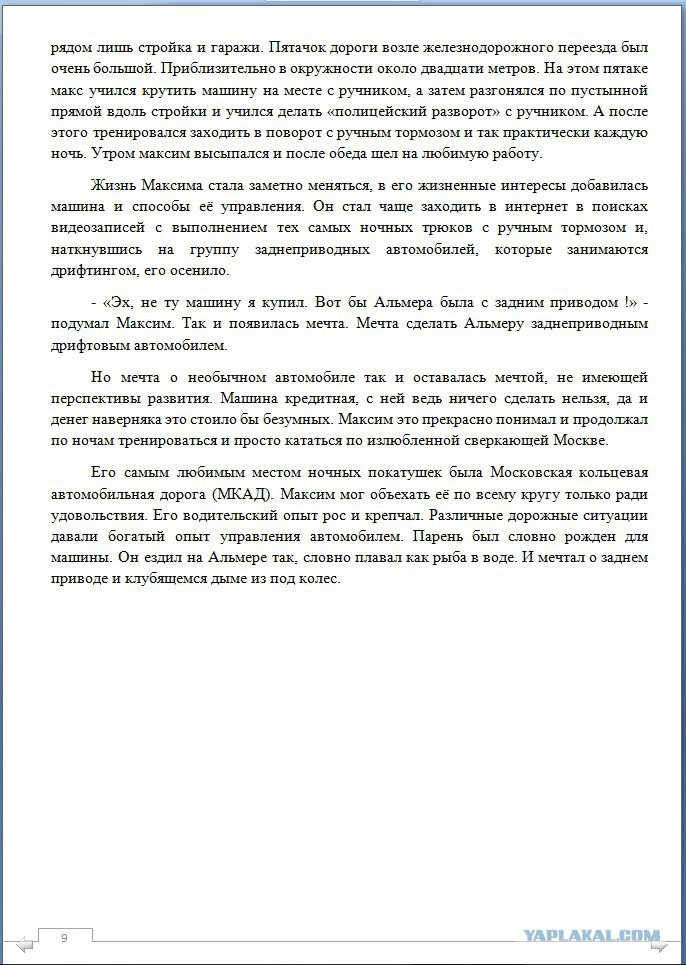 рядом лишь стройка и гаражи. Пятачок дороги возле железнодорожного переезда был очень большой. Приблизительно в окружности около двадцати метров. На этом пятаке макс учился крутить машину на месте с ручником, а затем разгонялся по пустынной прямой вдоль стройки и учился делать «полицейский разворот» с ручником. А после этого тренировался заходить в поворот с ручным тормозом и так практически каждую ночь. Утром максим высыпался и после обеда шел на любимую работу.

Жизнь Максима стала заметно меняться, в его жизненные интересы добавилась машина и способы её управления. Он стал чаще заходить в интернет в поисках видеозаписей с выполнением тех самых ночных трюков с ручным тормозом и, наткнувшись на группу заднеприводных автомобилей, которые занимаются дрифтингом, его осенило.

- «Эх, не ту машину я купил. Вот бы Альмера была с задним приводом !» - подумал Максим. Так и появилась мечта. Мечта сделать Альмеру заднеприводным дрифтовым автомобилем.

Но мечта о необычном автомобиле так и оставалась мечтой, не имеющей перспективы развития. Машина кредитная, с ней ведь ничего сделать нельзя, да и денег наверняка это стоило бы безумных. Максим это прекрасно понимал и продолжал по ночам тренироваться и просто кататься по излюбленной сверкающей Москве.

Его самым любимым местом ночных покатушек была Московская кольцевая автомобильная дорога (МКАД). Максим мог объехать её по всему кругу только ради удовольствия. Его водительский опыт рос и крепчал. Различные дорожные ситуации давали богатый опыт управления автомобилем. Парень был словно рожден для машины. Он ездил на Альмере так, словно плавал как рыба в воде. И мечтал о заднем приводе и клубящемся дыме из под колес.

9

YAPLAKAL.COM